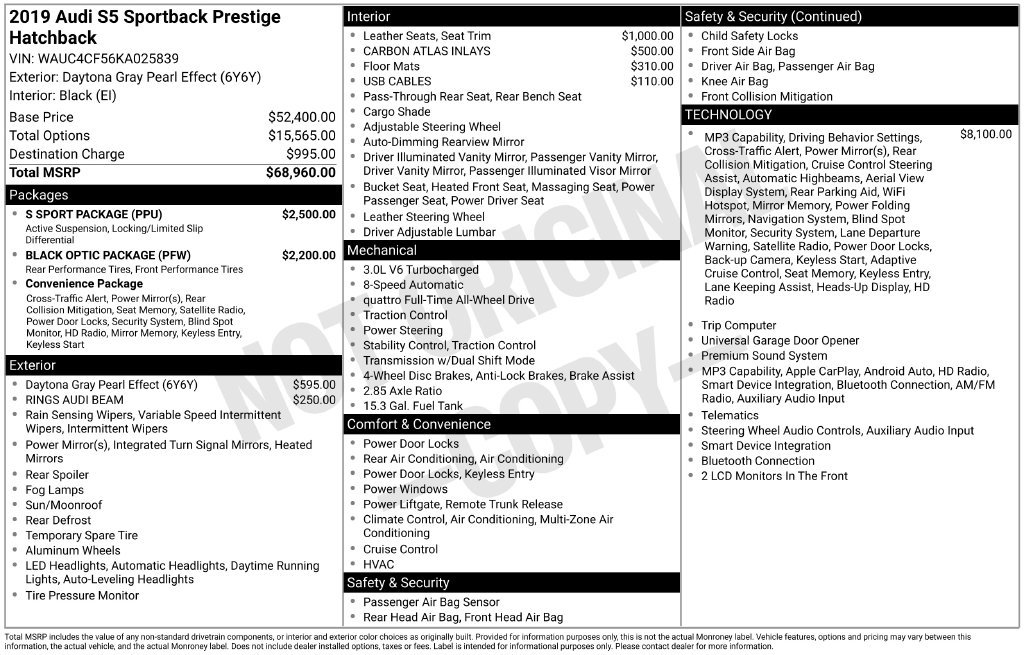 2019 Audi S5 Sportback Prestige Hatchback
VIN: WAUC4CF56KA025839
Exterior: Daytona Gray Pearl Effect (6Y6Y)
Interior: Black (EI)

Base Price $52,400.00
Total Options $15,565.00
Destination Charge $995.00
Total MSRP $68,960.00

Packages
• S SPORT PACKAGE (PPU) $2,500.00
Active Suspension, Locking/Limited Slip Differential
• BLACK OPTIC PACKAGE (PFW) $2,200.00
Rear Performance Tires, Front Performance Tires
• Convenience Package
Cross-Traffic Alert, Power Mirror(s), Rear Collision Mitigation, Seat Memory, Satellite Radio, Power Door Locks, Security System, Blind Spot Monitor, HD Radio, Mirror Memory, Keyless Entry, Keyless Start

Exterior
• Daytona Gray Pearl Effect (6Y6Y) $595.00
• RINGS AUDI BEAM $250.00
• Rain Sensing Wipers, Variable Speed Intermittent Wipers, Intermittent Wipers
• Power Mirror(s), Integrated Turn Signal Mirrors, Heated Mirrors
• Rear Spoiler
• Fog Lamps
• Sun/Moonroof
• Rear Defrost
• Temporary Spare Tire
• Aluminum Wheels
• LED Headlights, Automatic Headlights, Daytime Running Lights, Auto-Leveling Headlights
• Tire Pressure Monitor

Interior
• Leather Seats, Seat Trim $1,000.00
• CARBON ATLAS INLAYS $500.00
• Floor Mats $310.00
• USB CABLES $110.00
• Pass-Through Rear Seat, Rear Bench Seat
• Cargo Shade
• Adjustable Steering Wheel
• Auto-Dimming Rearview Mirror
• Driver Illuminated Vanity Mirror, Passenger Vanity Mirror, Driver Vanity Mirror, Passenger Illuminated Visor Mirror
• Bucket Seat, Heated Front Seat, Massaging Seat, Power Passenger Seat, Power Driver Seat
• Leather Steering Wheel
• Driver Adjustable Lumbar

Mechanical
• 3.0L V6 Turbocharged
• 8-Speed Automatic
• quattro Full-Time All-Wheel Drive
• Traction Control
• Power Steering
• Stability Control, Traction Control
• Transmission w/Dual Shift Mode
• 4-Wheel Disc Brakes, Anti-Lock Brakes, Brake Assist
• 2.85 Axle Ratio
• 15.3 Gal. Fuel Tank

Comfort & Convenience
• Power Door Locks
• Rear Air Conditioning, Air Conditioning
• Power Door Locks, Keyless Entry
• Power Windows
• Power Liftgate, Remote Trunk Release
• Climate Control, Air Conditioning, Multi-Zone Air Conditioning
• Cruise Control
• HVAC

Safety & Security
• Passenger Air Bag Sensor
• Rear Head Air Bag, Front Head Air Bag

Safety & Security (Continued)
• Child Safety Locks
• Front Side Air Bag
• Driver Air Bag, Passenger Air Bag
• Knee Air Bag
• Front Collision Mitigation

TECHNOLOGY
• MP3 Capability, Driving Behavior Settings, Cross-Traffic Alert, Power Mirror(s), Rear Collision Mitigation, Cruise Control Steering Assist, Automatic Highbeams, Aerial View Display System, Rear Parking Aid, WiFi Hotspot, Mirror Memory, Power Folding Mirrors, Navigation System, Blind Spot Monitor, Security System, Lane Departure Warning, Satellite Radio, Power Door Locks, Back-up Camera, Keyless Start, Adaptive Cruise Control, Seat Memory, Keyless Entry, Lane Keeping Assist, Heads-Up Display, HD Radio $8,100.00
• Trip Computer
• Universal Garage Door Opener
• Premium Sound System
• MP3 Capability, Apple CarPlay, Android Auto, HD Radio, Smart Device Integration, Bluetooth Connection, AM/FM Radio, Auxiliary Audio Input
• Telematics
• Steering Wheel Audio Controls, Auxiliary Audio Input
• Smart Device Integration
• Bluetooth Connection
• 2 LCD Monitors In The Front

Total MSRP includes the value of any non-standard drivetrain components, or interior and exterior color choices as originally built. Provided for information purposes only, this is not the actual Monroney label. Vehicle features, options and pricing may vary between this information, the actual vehicle, and the actual Monroney label. Does not include dealer installed options, taxes or fees. Label is intended for informational purposes only. Please contact dealer for more information.

NOT ORIGINAL COPY